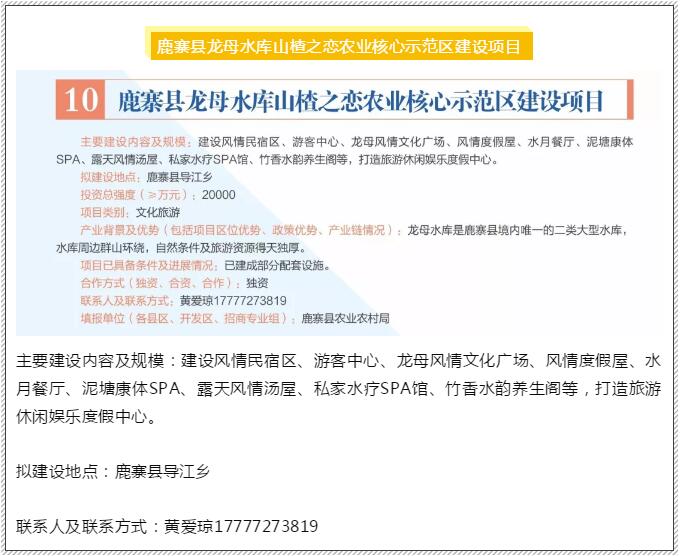 鹿寨县龙母水库山楂之恋农业核心示范区建设项目

10 鹿寨县龙母水库山楂之恋农业核心示范区建设项目

主要建设内容及规模：建设风情民宿区、游客中心、龙母风情文化广场、风情度假屋、水月餐厅、泥塘康体SPA、露天风情汤屋、私家水疗SPA馆、竹香水韵养生阁等，打造旅游休闲娱乐度假中心。
拟建设地点：鹿寨县导江乡
投资总强度（≥万元）：20000
项目类别：文化旅游
产业背景及优势（包括项目区位优势、政策优势、产业链情况）：龙母水库是鹿寨县境内唯一的二类大型水库，水库周边群山环绕，自然条件及旅游资源得天独厚。
项目已具备条件及进展情况：已建成部分配套设施。
合作方式（独资、合资、合作）：独资
联系人及联系方式：黄爱琼17777273819
填报单位（各县区、开发区、招商专业组）：鹿寨县农业农村局

主要建设内容及规模：建设风情民宿区、游客中心、龙母风情文化广场、风情度假屋、水月餐厅、泥塘康体SPA、露天风情汤屋、私家水疗SPA馆、竹香水韵养生阁等，打造旅游休闲娱乐度假中心。

拟建设地点：鹿寨县导江乡

联系人及联系方式：黄爱琼17777273819